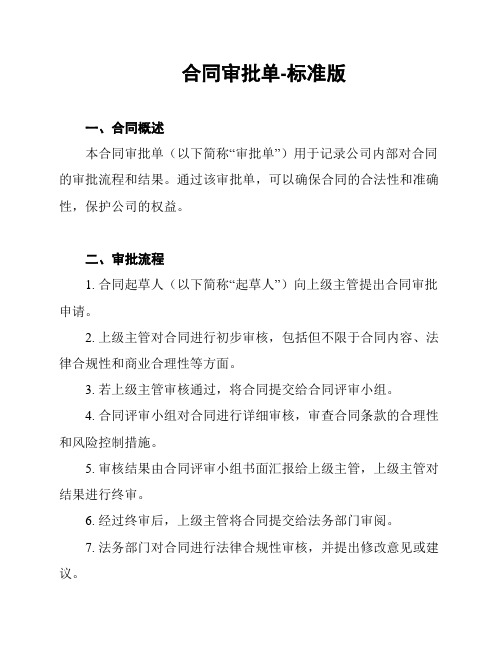 合同审批单-标准版

一、合同概述

本合同审批单（以下简称“审批单”）用于记录公司内部对合同的审批流程和结果。通过该审批单，可以确保合同的合法性和准确性，保护公司的权益。

二、审批流程

1. 合同起草人（以下简称“起草人”）向上级主管提出合同审批申请。

2. 上级主管对合同进行初步审核，包括但不限于合同内容、法律合规性和商业合理性等方面。

3. 若上级主管审核通过，将合同提交给合同评审小组。

4. 合同评审小组对合同进行详细审核，审查合同条款的合理性和风险控制措施。

5. 审核结果由合同评审小组书面汇报给上级主管，上级主管对结果进行终审。

6. 经过终审后，上级主管将合同提交给法务部门审阅。

7. 法务部门对合同进行法律合规性审核，并提出修改意见或建议。